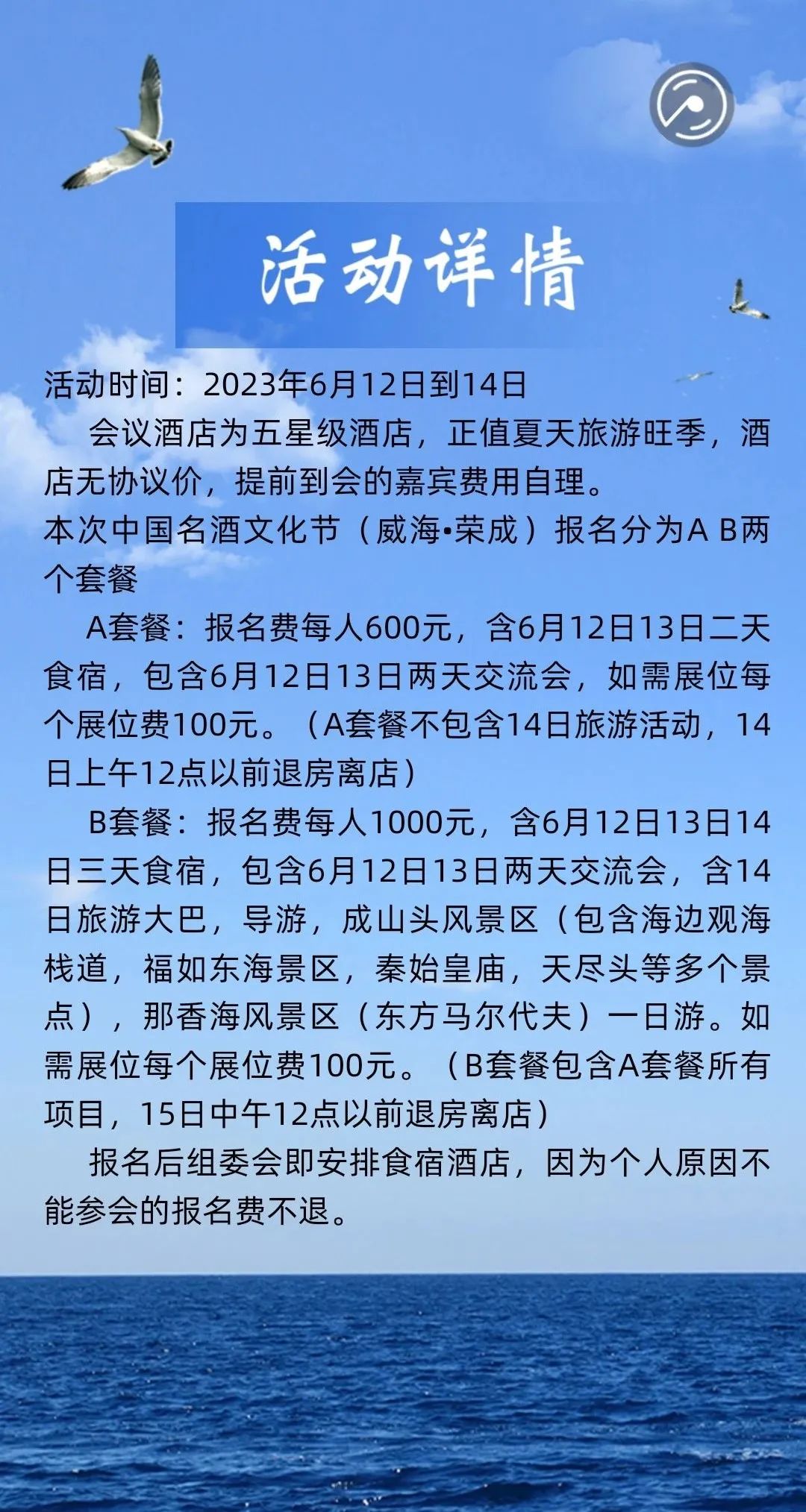 活动详情

活动时间：2023年6月12日到14日

会议酒店为五星级酒店，正值夏天旅游旺季，酒店无协议价，提前到会的嘉宾费用自理。

本次中国名酒文化节（威海•荣成）报名分为A B两个套餐

A套餐：报名费每人600元，含6月12日13日二天食宿，包含6月12日13日两天交流会，如需展位每个展位费100元。（A套餐不包含14日旅游活动，14日上午12点以前退房离店）

B套餐：报名费每人1000元，含6月12日13日14日三天食宿，包含6月12日13日两天交流会，含14日旅游大巴，导游，成山头风景区（包含海边观海栈道，福如东海景区，秦始皇庙，天尽头等多个景点），那香海风景区（东方马尔代夫）一日游。如需展位每个展位费100元。（B套餐包含A套餐所有项目，15日中午12点以前退房离店）

报名后组委会即安排食宿酒店，因为个人原因不能参会的报名费不退。